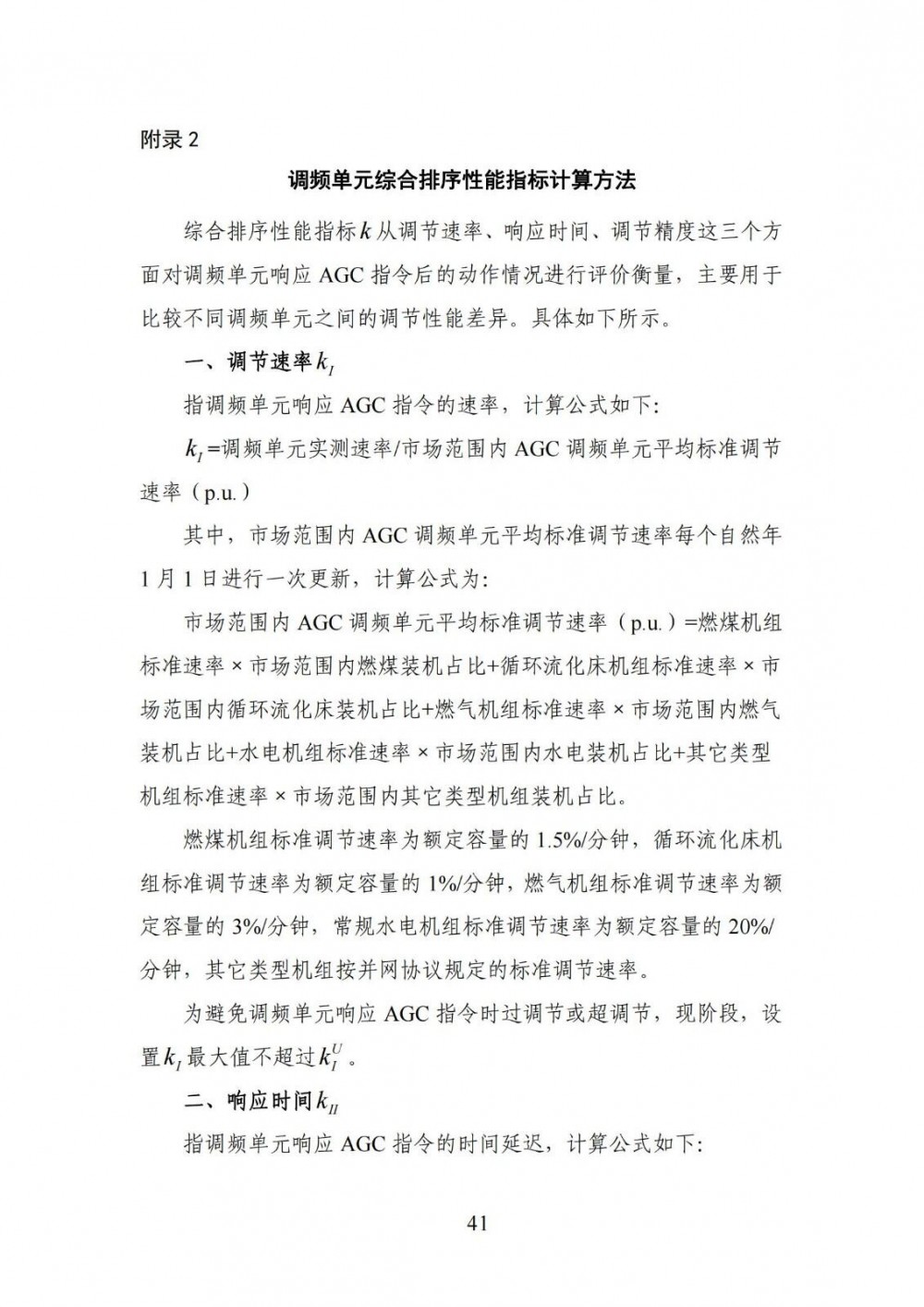 附录2

调频单元综合排序性能指标计算方法

综合排序性能指标$k$从调节速率、响应时间、调节精度这三个方面对调频单元响应AGC指令后的动作情况进行评价衡量，主要用于比较不同调频单元之间的调节性能差异。具体如下所示。

一、调节速率$k_I$

指调频单元响应AGC指令的速率，计算公式如下:

$k_I$=调频单元实测速率/市场范围内AGC调频单元平均标准调节速率（p.u.）

其中，市场范围内AGC调频单元平均标准调节速率每个自然年1月1日进行一次更新，计算公式为:

市场范围内AGC调频单元平均标准调节速率（p.u.）=燃煤机组标准速率×市场范围内燃煤装机占比+循环流化床机组标准速率×市场范围内循环流化床装机占比+燃气机组标准速率×市场范围内燃气装机占比+水电机组标准速率×市场范围内水电装机占比+其它类型机组标准速率×市场范围内其它类型机组装机占比。

燃煤机组标准调节速率为额定容量的1.5%/分钟，循环流化床机组标准调节速率为额定容量的1%/分钟，燃气机组标准调节速率为额定容量的3%/分钟，常规水电机组标准调节速率为额定容量的20%/分钟，其它类型机组按并网协议规定的标准调节速率。

为避免调频单元响应AGC指令时过调节或超调节，现阶段，设置$k_I$最大值不超过$k_I^U$。

二、响应时间$k_{II}$

指调频单元响应AGC指令的时间延迟，计算公式如下:

41